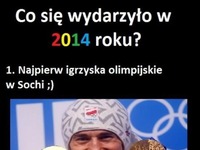 Co się wydarzyło w 2014 roku?

1. Najpierw igrzyska olimpijskie w Sochi ;)